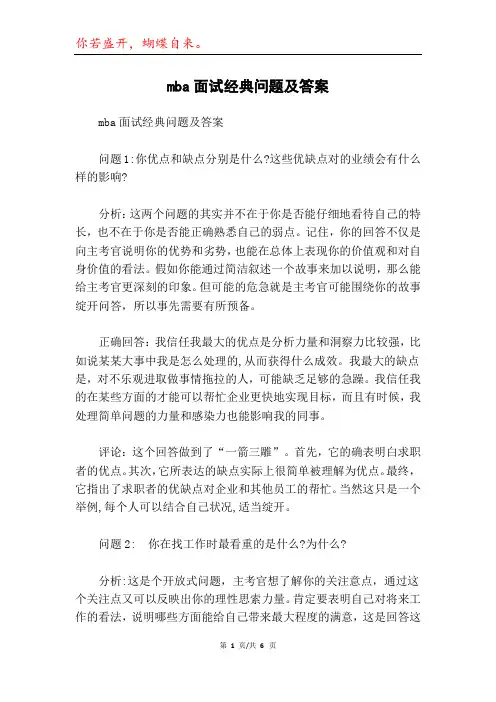 你若盛开，蝴蝶自来。

mba面试经典问题及答案

mba面试经典问题及答案

问题1:你优点和缺点分别是什么?这些优缺点对的业绩会有什么样的影响?

分析:这两个问题的其实并不在于你是否能仔细地看待自己的特长，也不在于你是否能正确熟悉自己的弱点。记住，你的回答不仅是向主考官说明你的优势和劣势，也能在总体上表现你的价值观和对自身价值的看法。假如你能通过简洁叙述一个故事来加以说明，那么能给主考官更深刻的印象。但可能的危急就是主考官可能围绕你的故事绽开问答，所以事先需要有所预备。

正确回答:我信任我最大的优点是分析力量和洞察力比较强，比如说某某大事中我是怎么处理的,从而获得什么成效。我最大的缺点是，对不乐观进取做事情拖拉的人，可能缺乏足够的急躁。我信任我的在某些方面的才能可以帮忙企业更快地实现目标，而且有时候，我处理简单问题的力量和感染力也能影响我的同事。

评论:这个回答做到了“一箭三雕”。首先，它的确表明白求职者的优点。其次,它所表达的缺点实际上很简单被理解为优点。最终，它指出了求职者的优缺点对企业和其他员工的帮忙。当然这只是一个举例,每个人可以结合自己状况,适当绽开。

问题2:　你在找工作时最看重的是什么?为什么?

分析:这是个开放式问题，主考官想了解你的关注意点，通过这个关注点又可以反映出你的理性思索力量。肯定要表明自己对将来工作的看法，说明哪些方面能给自己带来最大程度的满意，这是回答这

第 1 页/共 6 页